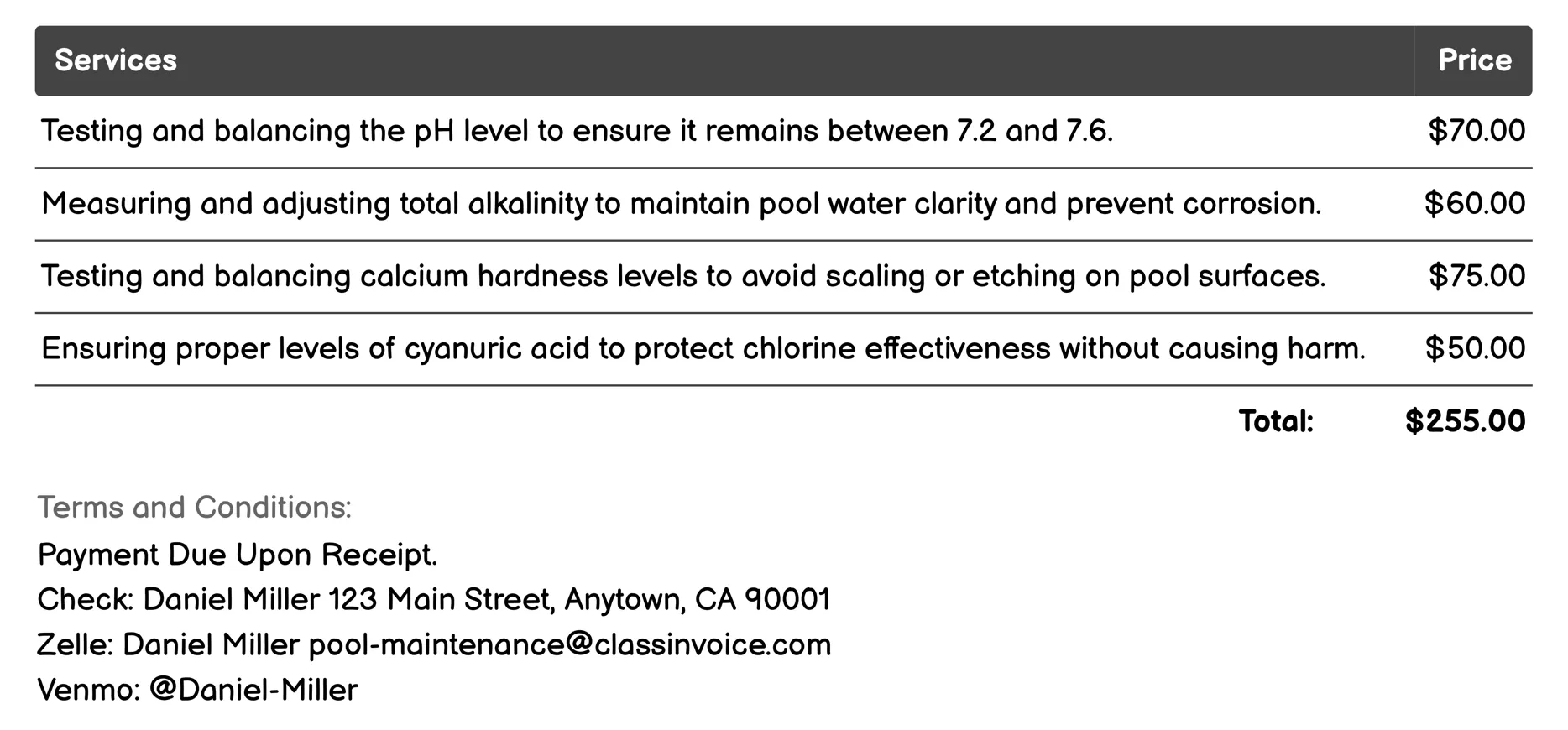 | Services | Price |
|---|---|
| Testing and balancing the pH level to ensure it remains between 7.2 and 7.6. | \$70.00 |
| Measuring and adjusting total alkalinity to maintain pool water clarity and prevent corrosion. | \$60.00 |
| Testing and balancing calcium hardness levels to avoid scaling or etching on pool surfaces. | \$75.00 |
| Ensuring proper levels of cyanuric acid to protect chlorine effectiveness without causing harm. | \$50.00 |
| Total: | \$255.00 |

Terms and Conditions:
Payment Due Upon Receipt.
Check: Daniel Miller 123 Main Street, Anytown, CA 90001
Zelle: Daniel Miller pool-maintenance@classinvoice.com
Venmo: @Daniel-Miller